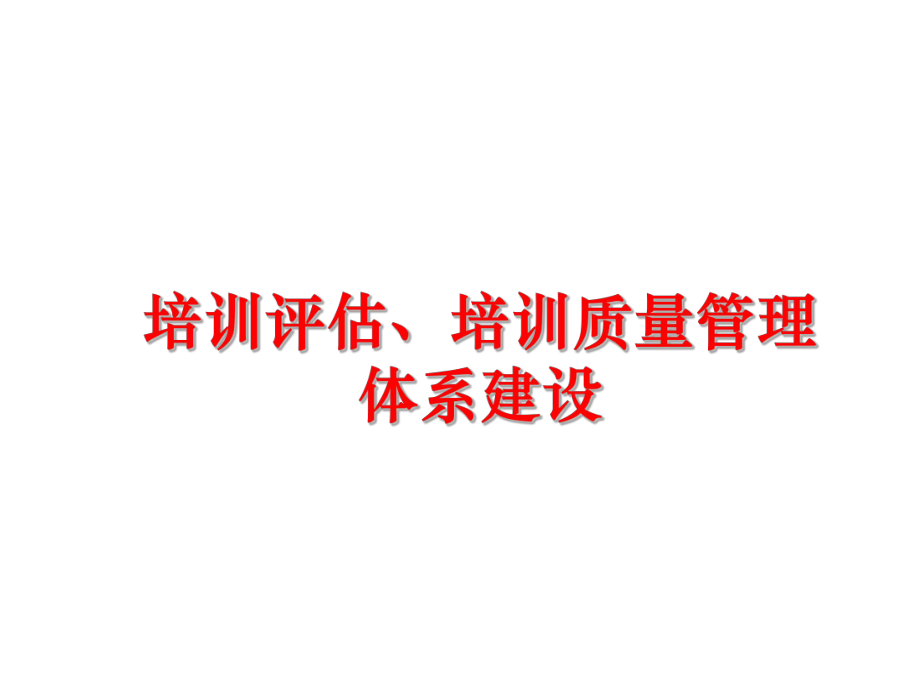 培训评估、培训质量管理体系建设